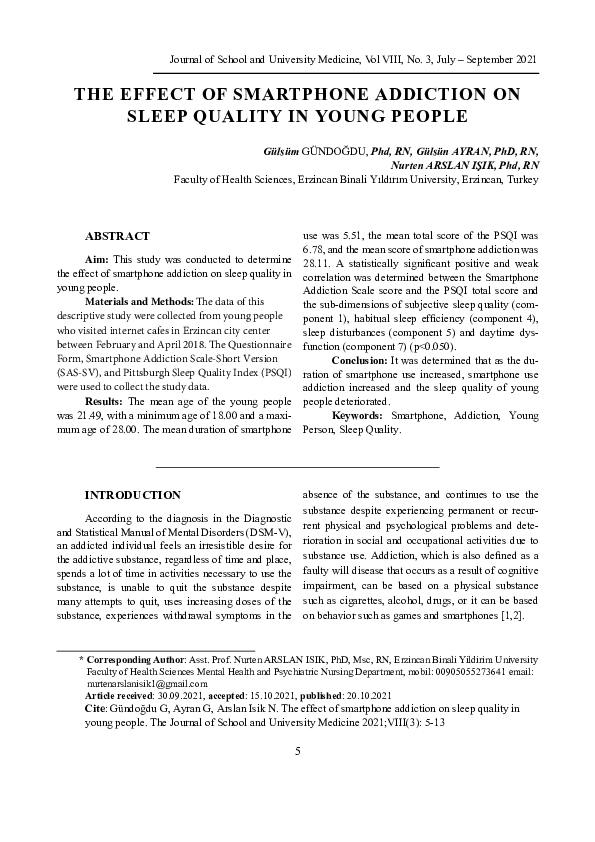 Journal of School and University Medicine, Vol VIII, No. 3, July – September 2021

THE EFFECT OF SMARTPHONE ADDICTION ON SLEEP QUALITY IN YOUNG PEOPLE

Gülşüm GÜNDOĞDU, Phd, RN, Gülşün AYRAN, PhD, RN, Nurten ARSLAN IŞIK, Phd, RN
Faculty of Health Sciences, Erzincan Binali Yıldırım University, Erzincan, Turkey

ABSTRACT

Aim: This study was conducted to determine the effect of smartphone addiction on sleep quality in young people.

Materials and Methods: The data of this descriptive study were collected from young people who visited internet cafes in Erzincan city center between February and April 2018. The Questionnaire Form, Smartphone Addiction Scale-Short Version (SAS-SV), and Pittsburgh Sleep Quality Index (PSQI) were used to collect the study data.

Results: The mean age of the young people was 21.49, with a minimum age of 18.00 and a maximum age of 28.00. The mean duration of smartphone use was 5.51, the mean total score of the PSQI was 6.78, and the mean score of smartphone addiction was 28.11. A statistically significant positive and weak correlation was determined between the Smartphone Addiction Scale score and the PSQI total score and the sub-dimensions of subjective sleep quality (component 1), habitual sleep efficiency (component 4), sleep disturbances (component 5) and daytime dysfunction (component 7) (p<0.050).

Conclusion: It was determined that as the duration of smartphone use increased, smartphone use addiction increased and the sleep quality of young people deteriorated.

Keywords: Smartphone, Addiction, Young Person, Sleep Quality.

INTRODUCTION

According to the diagnosis in the Diagnostic and Statistical Manual of Mental Disorders (DSM-V), an addicted individual feels an irresistible desire for the addictive substance, regardless of time and place, spends a lot of time in activities necessary to use the substance, is unable to quit the substance despite many attempts to quit, uses increasing doses of the substance, experiences withdrawal symptoms in the absence of the substance, and continues to use the substance despite experiencing permanent or recurrent physical and psychological problems and deterioration in social and occupational activities due to substance use. Addiction, which is also defined as a faulty will disease that occurs as a result of cognitive impairment, can be based on a physical substance such as cigarettes, alcohol, drugs, or it can be based on behavior such as games and smartphones [1,2].

* Corresponding Author: Asst. Prof. Nurten ARSLAN ISIK, PhD, Msc, RN, Erzincan Binali Yildirim University Faculty of Health Sciences Mental Health and Psychiatric Nursing Department, mobil: 00905055273641 email: nurtenarslanisik1@gmail.com
Article received: 30.09.2021, accepted: 15.10.2021, published: 20.10.2021
Cite: Gündoğdu G, Ayran G, Arslan Isik N. The effect of smartphone addiction on sleep quality in young people. The Journal of School and University Medicine 2021;VIII(3): 5-13

5